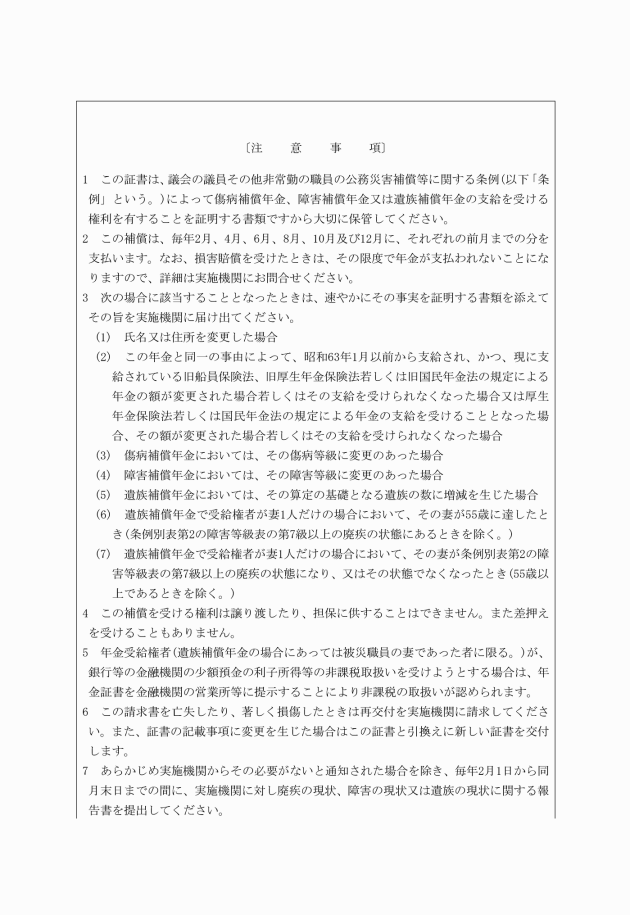 〔注　意　事　項〕

1　この証書は、議会の議員その他非常勤の職員の公務災害補償等に関する条例(以下「条例」という。)によって傷病補償年金、障害補償年金又は遺族補償年金の支給を受ける権利を有することを証明する書類ですから大切に保管してください。

2　この補償は、毎年2月、4月、6月、8月、10月及び12月に、それぞれの前月までの分を支払います。なお、損害賠償を受けたときは、その限度で年金が支払われないことになりますので、詳細は実施機関にお問合せください。

3　次の場合に該当することとなったときは、速やかにその事実を証明する書類を添えてその旨を実施機関に届け出てください。

(1)　氏名又は住所を変更した場合

(2)　この年金と同一の事由によって、昭和63年1月以前から支給され、かつ、現に支給されている旧船員保険法、旧厚生年金保険法若しくは旧国民年金法の規定による年金の額が変更された場合若しくはその支給を受けられなくなった場合又は厚生年金保険法若しくは国民年金法の規定による年金の支給を受けることとなった場合、その額が変更された場合若しくはその支給を受けられなくなった場合

(3)　傷病補償年金においては、その傷病等級に変更のあった場合

(4)　障害補償年金においては、その障害等級に変更のあった場合

(5)　遺族補償年金においては、その算定の基礎となる遺族の数に増減を生じた場合

(6)　遺族補償年金で受給権者が妻1人だけの場合において、その妻が55歳に達したとき(条例別表第2の障害等級表の第7級以上の廃疾の状態にあるときを除く。)

(7)　遺族補償年金で受給権者が妻1人だけの場合において、その妻が条例別表第2の障害等級表の第7級以上の廃疾の状態になり、又はその状態でなくなったとき(55歳以上であるときを除く。)

4　この補償を受ける権利は譲り渡したり、担保に供することはできません。また差押えを受けることもありません。

5　年金受給権者(遺族補償年金の場合にあっては被災職員の妻であった者に限る。)が、銀行等の金融機関の少額預金の利子所得等の非課税取扱いを受けようとする場合は、年金証書を金融機関の営業所等に提示することにより非課税の取扱いが認められます。

6　この請求書を亡失したり、著しく損傷したときは再交付を実施機関に請求してください。また、証書の記載事項に変更を生じた場合はこの証書と引換えに新しい証書を交付します。

7　あらかじめ実施機関からその必要がないと通知された場合を除き、毎年2月1日から同月末日までの間に、実施機関に対し廃疾の現状、障害の現状又は遺族の現状に関する報告書を提出してください。